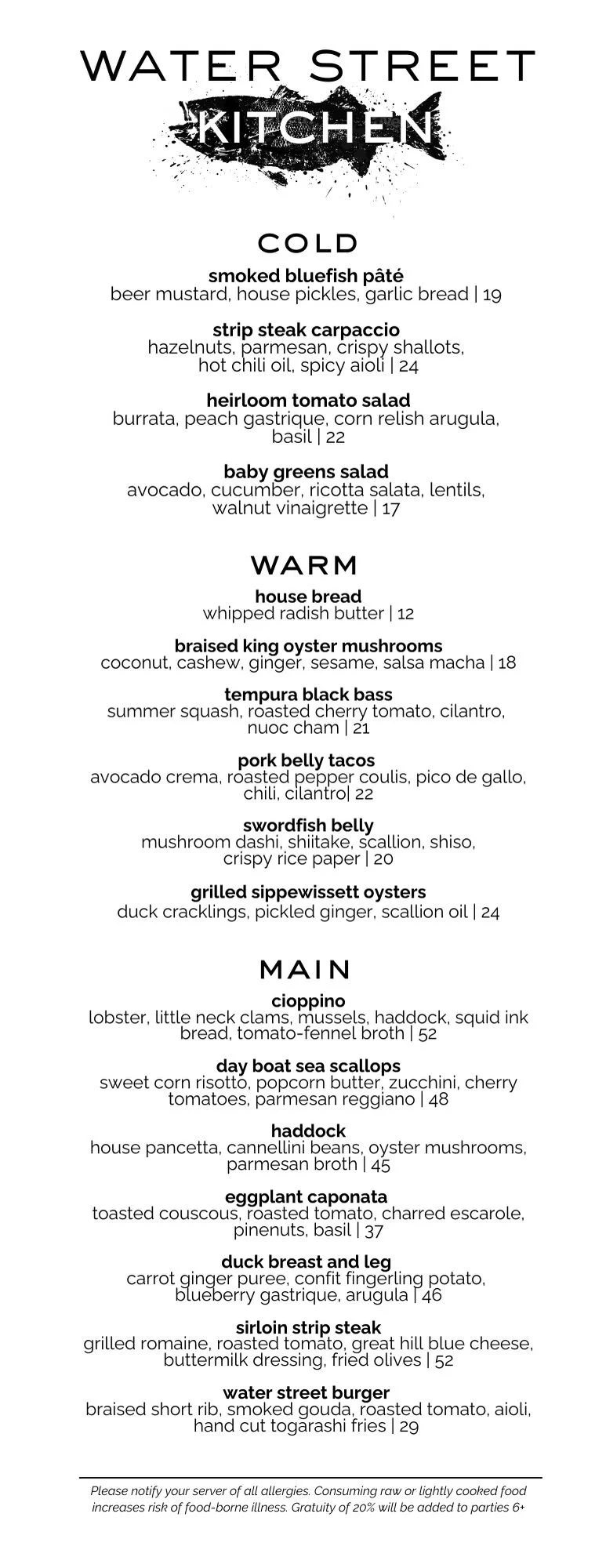 WATER STREET
KITCHEN

COLD

smoked bluefish pâté
beer mustard, house pickles, garlic bread | 19

strip steak carpaccio
hazelnuts, parmesan, crispy shallots, hot chili oil, spicy aioli | 24

heirloom tomato salad
burrata, peach gastrique, corn relish arugula, basil | 22

baby greens salad
avocado, cucumber, ricotta salata, lentils, walnut vinaigrette | 17

WARM

house bread
whipped radish butter | 12

braised king oyster mushrooms
coconut, cashew, ginger, sesame, salsa macha | 18

tempura black bass
summer squash, roasted cherry tomato, cilantro, nuoc cham | 21

pork belly tacos
avocado crema, roasted pepper coulis, pico de gallo, chili, cilantro| 22

swordfish belly
mushroom dashi, shiitake, scallion, shiso, crispy rice paper | 20

grilled sippewissett oysters
duck cracklings, pickled ginger, scallion oil | 24

MAIN

cioppino
lobster, little neck clams, mussels, haddock, squid ink bread, tomato-fennel broth | 52

day boat sea scallops
sweet corn risotto, popcorn butter, zucchini, cherry tomatoes, parmesan reggiano | 48

haddock
house pancetta, cannellini beans, oyster mushrooms, parmesan broth | 45

eggplant caponata
toasted couscous, roasted tomato, charred escarole, pinenuts, basil | 37

duck breast and leg
carrot ginger puree, confit fingerling potato, blueberry gastrique, arugula | 46

sirloin strip steak
grilled romaine, roasted tomato, great hill blue cheese, buttermilk dressing, fried olives | 52

water street burger
braised short rib, smoked gouda, roasted tomato, aioli, hand cut togarashi fries | 29

Please notify your server of all allergies. Consuming raw or lightly cooked food increases risk of food-borne illness. Gratuity of 20% will be added to parties 6+